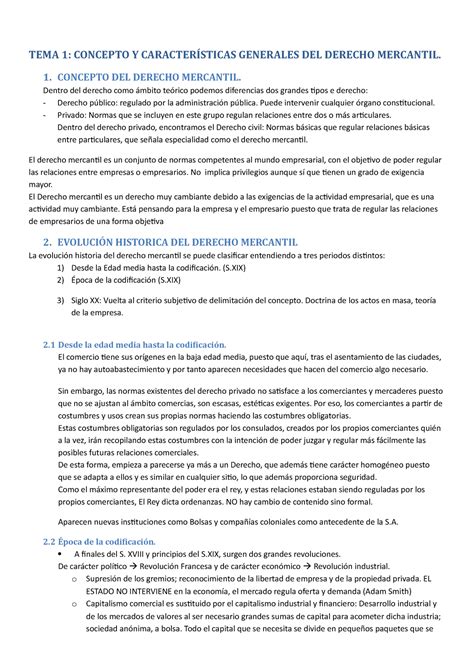 TEMA 1: CONCEPTO Y CARACTERÍSTICAS GENERALES DEL DERECHO MERCANTIL.

1. CONCEPTO DEL DERECHO MERCANTIL.

Dentro del derecho como ámbito teórico podemos diferencias dos grandes tipos e derecho:

- Derecho público: regulado por la administración pública. Puede intervenir cualquier órgano constitucional.
- Privado: Normas que se incluyen en este grupo regulan relaciones entre dos o más articulares. Dentro del derecho privado, encontramos el Derecho civil: Normas básicas que regular relaciones básicas entre particulares, que señala especialidad como el derecho mercantil.

El derecho mercantil es un conjunto de normas competentes al mundo empresarial, con el objetivo de poder regular las relaciones entre empresas o empresarios. No implica privilegios aunque sí que tienen un grado de exigencia mayor.
El Derecho mercantil es un derecho muy cambiante debido a las exigencias de la actividad empresarial, que es una actividad muy cambiante. Está pensando para la empresa y el empresario puesto que trata de regular las relaciones de empresarios de una forma objetiva

2. EVOLUCIÓN HISTORICA DEL DERECHO MERCANTIL

La evolución historia del derecho mercantil se puede clasificar entendiendo a tres periodos distintos:

1) Desde la Edad media hasta la codificación. (S.XIX)
2) Época de la codificación (S.XIX)
3) Siglo XX: Vuelta al criterio subjetivo de delimitación del concepto. Doctrina de los actos en masa, teoría de la empresa.

2.1 Desde la edad media hasta la codificación.

El comercio tiene sus orígenes en la baja edad media, puesto que aquí, tras el asentamiento de las ciudades, ya no hay autoabastecimiento y por tanto aparecen necesidades que hacen del comercio algo necesario.

Sin embargo, las normas existentes del derecho privado no satisface a los comerciantes y mercaderes puesto que no se ajustan al ámbito comercias, son escasas, estéticas exigentes. Por eso, los comerciantes a partir de costumbres y usos crean sus propias normas haciendo las costumbres obligatorias.
Estas costumbres obligatorias son regulados por los consulados, creados por los propios comerciantes quién a la vez, irán recopilando estas costumbres con la intención de poder juzgar y regular más fácilmente las posibles futuras relaciones comerciales.
De esta forma, empieza a parecerse ya más a un Derecho, que además tiene carácter homogéneo puesto que se adapta a ellos y es similar en cualquier sitio, lo que además proporciona seguridad.
Como el máximo representante del poder era el rey, y estas relaciones estaban siendo reguladas por los propios comerciantes, El Rey dicta ordenanzas. NO hay cambio de contenido sino formal.

Aparecen nuevas instituciones como Bolsas y compañías coloniales como antecedente de la S.A.

2.2 Época de la codificación.

• A finales del S. XVIII y principios del S.XIX, surgen dos grandes revoluciones.
De carácter político → Revolución Francesa y de carácter económico → Revolución industrial.
  o Supresión de los gremios; reconocimiento de la libertad de empresa y de la propiedad privada. EL ESTADO NO INTERVIENE en la economía, el mercado regula oferta y demanda (Adam Smith)
  o Capitalismo comercial es sustituido por el capitalismo industrial y financiero: Desarrollo industrial y de los mercados de valores al ser necesario grandes sumas de capital para acometer dicha industria; sociedad anónima, a bolsa. Todo el capital que se necesita se divide en pequeños paquetes que se